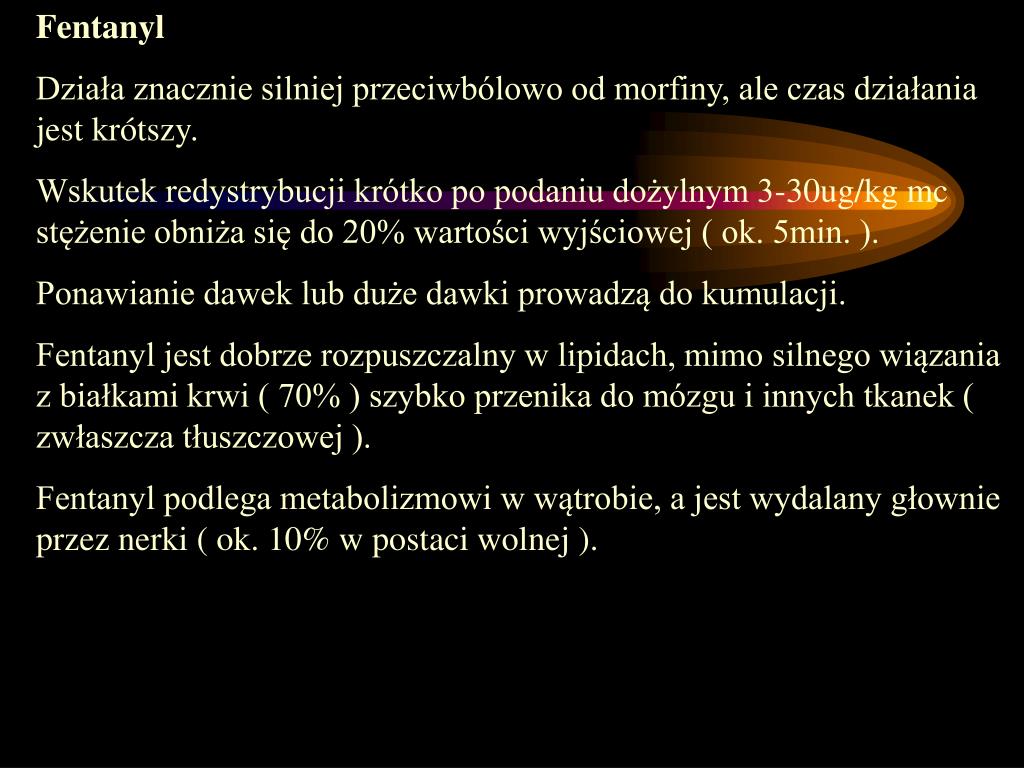 Fentanyl

Działa znacznie silniej przeciwbólowo od morfiny, ale czas działania jest krótszy.

Wskutek redystrybucji krótko po podaniu dożylnym 3-30ug/kg mc stężenie obniża się do 20% wartości wyjściowej ( ok. 5min. ).

Ponawianie dawek lub duże dawki prowadzą do kumulacji.

Fentanyl jest dobrze rozpuszczalny w lipidach, mimo silnego wiązania z białkami krwi ( 70% ) szybko przenika do mózgu i innych tkanek ( zwłaszcza tłuszczowej ).

Fentanyl podlega metabolizmowi w wątrobie, a jest wydalany głownie przez nerki ( ok. 10% w postaci wolnej ).